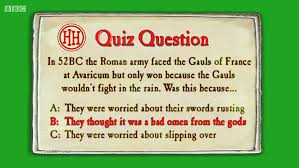 BBC

HH Quiz Question

In 52BC the Roman army faced the Gauls of France at Avaricum but only won because the Gauls wouldn't fight in the rain. Was this because...

A: They were worried about their swords rusting
B: They thought it was a bad omen from the gods
C: They were worried about slipping over